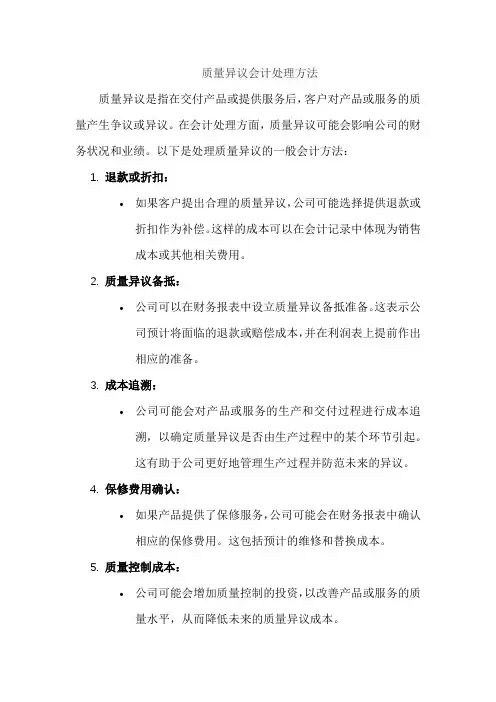 质量异议会计处理方法

质量异议是指在交付产品或提供服务后，客户对产品或服务的质量产生争议或异议。在会计处理方面，质量异议可能会影响公司的财务状况和业绩。以下是处理质量异议的一般会计方法：

1. 退款或折扣：

• 如果客户提出合理的质量异议，公司可能选择提供退款或折扣作为补偿。这样的成本可以在会计记录中体现为销售成本或其他相关费用。

2. 质量异议备抵：

• 公司可以在财务报表中设立质量异议备抵准备。这表示公司预计将面临的退款或赔偿成本，并在利润表上提前作出相应的准备。

3. 成本追溯：

• 公司可能会对产品或服务的生产和交付过程进行成本追溯，以确定质量异议是否由生产过程中的某个环节引起。这有助于公司更好地管理生产过程并防范未来的异议。

4. 保修费用确认：

• 如果产品提供了保修服务，公司可能会在财务报表中确认相应的保修费用。这包括预计的维修和替换成本。

5. 质量控制成本：

• 公司可能会增加质量控制的投资，以改善产品或服务的质量水平，从而降低未来的质量异议成本。